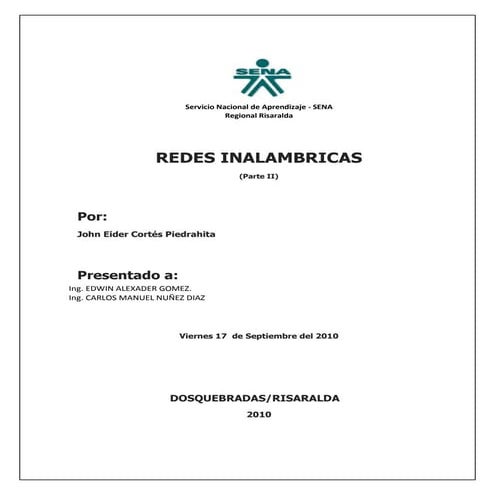 SENA

Servicio Nacional de Aprendizaje - SENA
Regional Risaralda

REDES INALAMBRICAS

(Parte II)

Por:

John Eider Cortés Piedrahita

Presentado a:

Ing. EDWIN ALEXADER GOMEZ.
Ing. CARLOS MANUEL NUÑEZ DIAZ

Viernes 17 de Septiembre del 2010

DOSQUEBRADAS/RISARALDA
2010